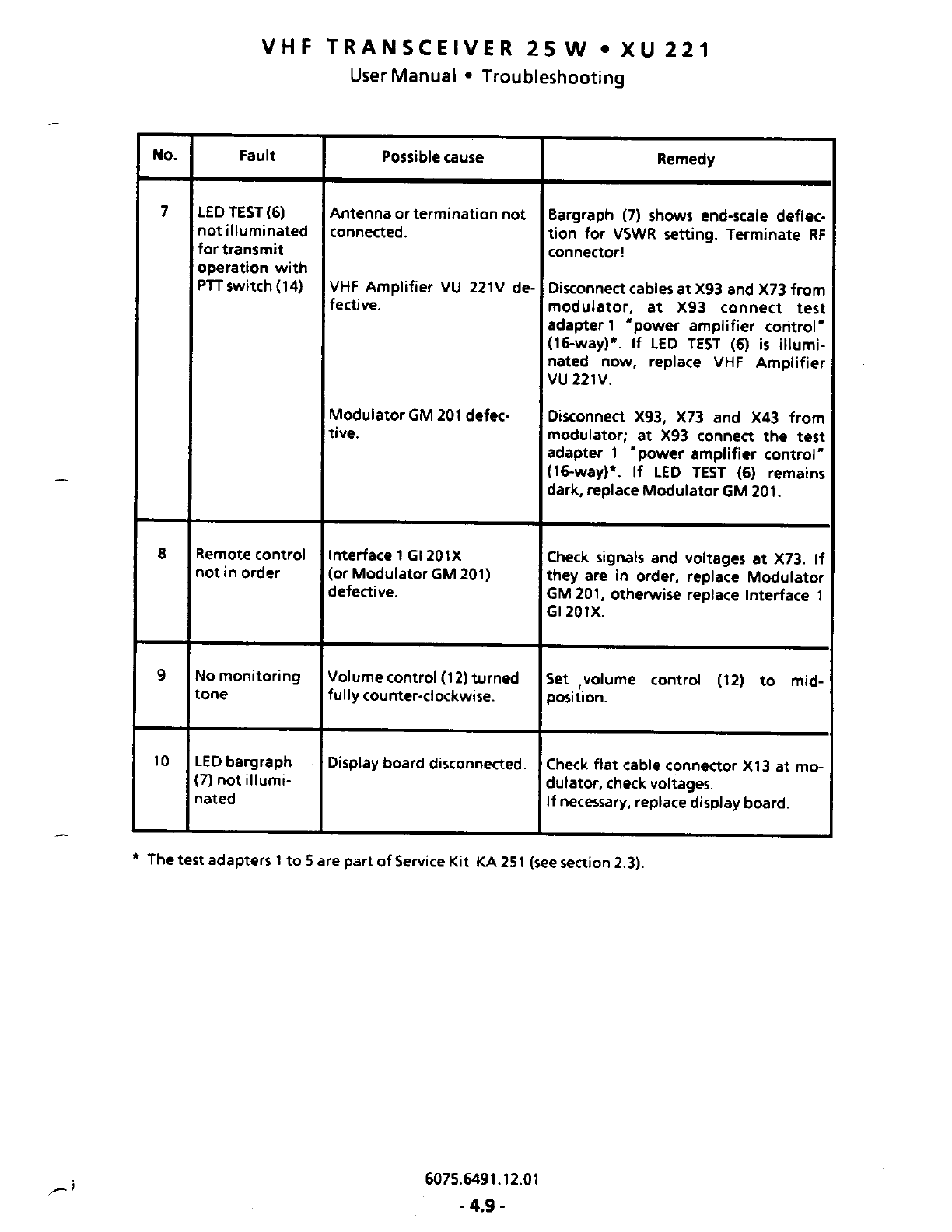 VHF TRANSCEIVER 25 W • XU 221
User Manual • Troubleshooting

| No. | Fault | Possible cause | Remedy |
|---|---|---|---|
| 7 | LED TEST (6) not illuminated for transmit operation with PTT switch (14) | Antenna or termination not connected. | Bargraph (7) shows end-scale deflection for VSWR setting. Terminate RF connector! |
| | | VHF Amplifier VU 221V defective. | Disconnect cables at X93 and X73 from modulator, at X93 connect test adapter 1 "power amplifier control" (16-way)*. If LED TEST (6) is illuminated now, replace VHF Amplifier VU 221V. |
| | | Modulator GM 201 defective. | Disconnect X93, X73 and X43 from modulator; at X93 connect the test adapter 1 "power amplifier control" (16-way)*. If LED TEST (6) remains dark, replace Modulator GM 201. |
| 8 | Remote control not in order | Interface 1 GI 201X (or Modulator GM 201) defective. | Check signals and voltages at X73. If they are in order, replace Modulator GM 201, otherwise replace Interface 1 GI 201X. |
| 9 | No monitoring tone | Volume control (12) turned fully counter-clockwise. | Set volume control (12) to mid-position. |
| 10 | LED bargraph (7) not illuminated | Display board disconnected. | Check flat cable connector X13 at modulator, check voltages. If necessary, replace display board. |

* The test adapters 1 to 5 are part of Service Kit KA 251 (see section 2.3).

6075.6491.12.01
- 4.9 -